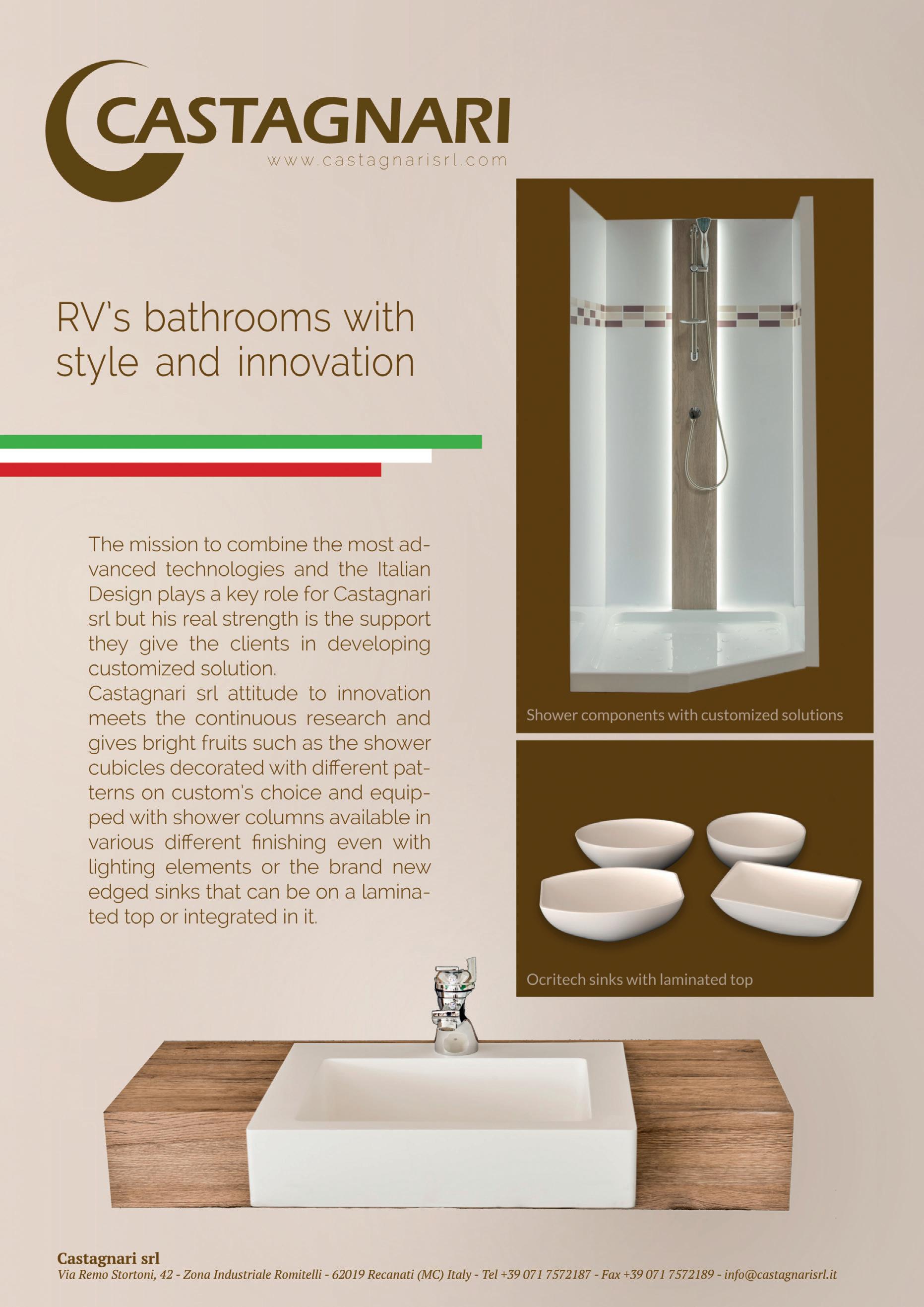 CASTAGNARI
www.castagnarisrl.com

RV's bathrooms with style and innovation

The mission to combine the most advanced technologies and the Italian Design plays a key role for Castagnari srl but his real strength is the support they give the clients in developing customized solution.
Castagnari srl attitude to innovation meets the continuous research and gives bright fruits such as the shower cubicles decorated with different patterns on custom's choice and equipped with shower columns available in various different finishing even with lighting elements or the brand new edged sinks that can be on a laminated top or integrated in it.

Shower components with customized solutions

Ocritech sinks with laminated top

Castagnari srl
Via Remo Stortoni, 42 - Zona Industriale Romitelli - 62019 Recanati (MC) Italy - Tel +39 071 7572187 - Fax +39 071 7572189 - info@castagnarisrl.it